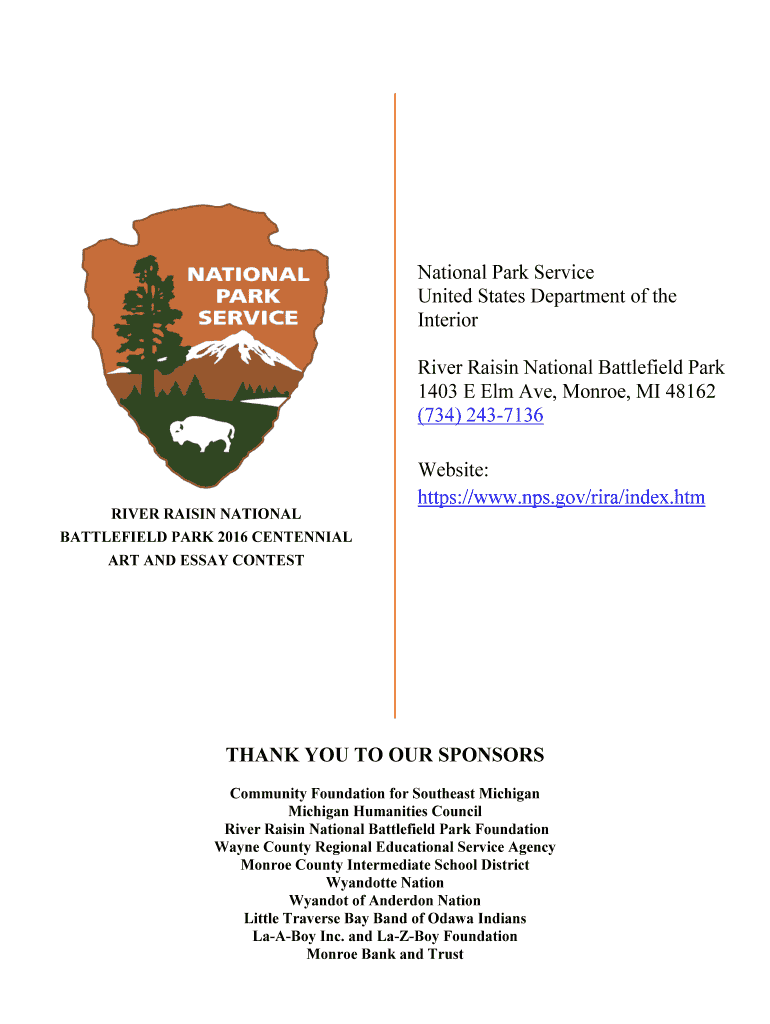 NATIONAL PARK SERVICE

RIVER RAISIN NATIONAL BATTLEFIELD PARK 2016 CENTENNIAL ART AND ESSAY CONTEST

National Park Service
United States Department of the Interior

River Raisin National Battlefield Park
1403 E Elm Ave, Monroe, MI 48162
(734) 243-7136

Website:
https://www.nps.gov/rira/index.htm

THANK YOU TO OUR SPONSORS

Community Foundation for Southeast Michigan
Michigan Humanities Council
River Raisin National Battlefield Park Foundation
Wayne County Regional Educational Service Agency
Monroe County Intermediate School District
Wyandotte Nation
Wyandot of Anderdon Nation
Little Traverse Bay Band of Odawa Indians
La-A-Boy Inc. and La-Z-Boy Foundation
Monroe Bank and Trust